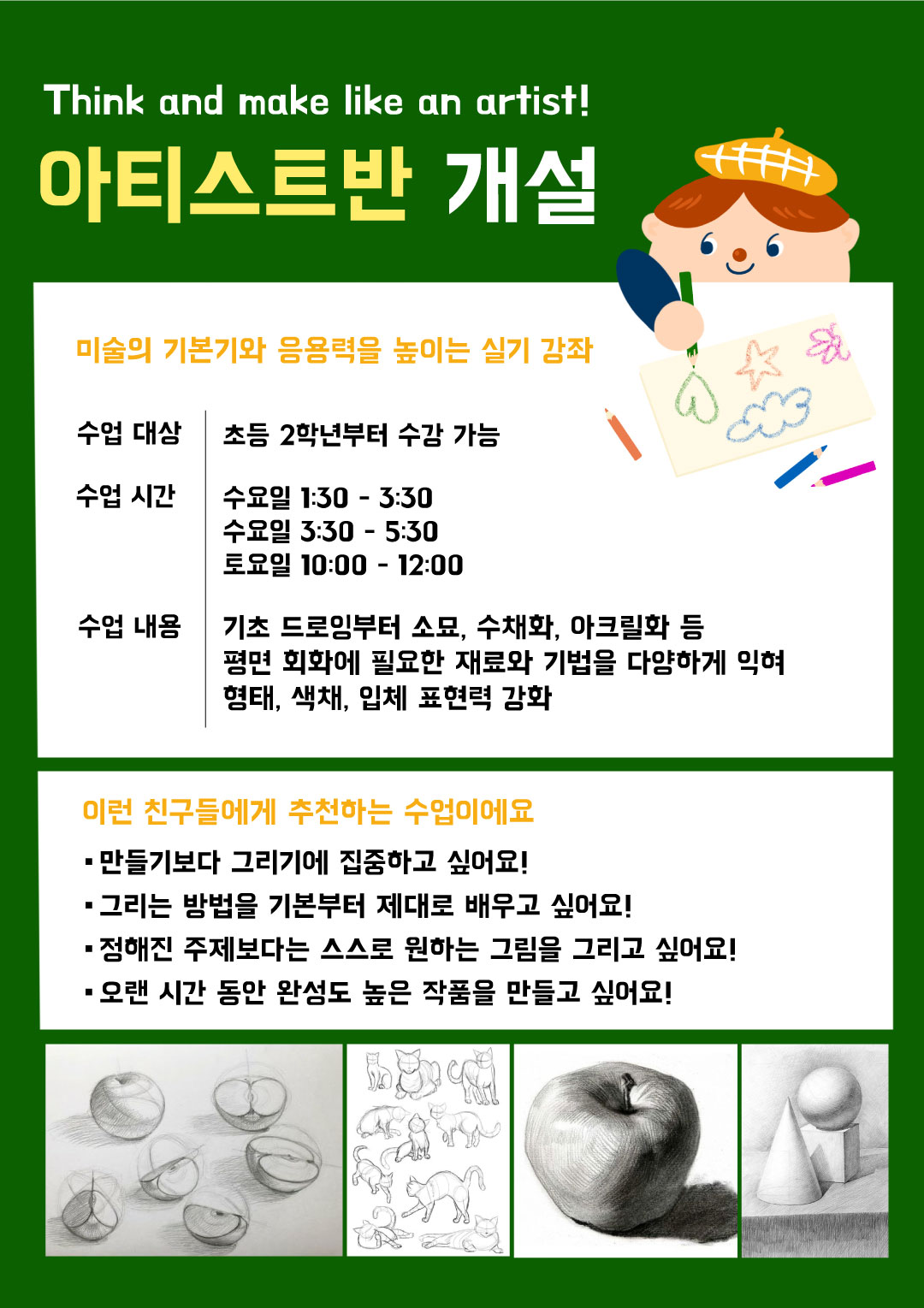 Think and make like an artist!

아티스트반 개설

미술의 기본기와 응용력을 높이는 실기 강좌

수업 대상
초등 2학년부터 수강 가능

수업 시간
수요일 1:30 - 3:30
수요일 3:30 - 5:30
토요일 10:00 - 12:00

수업 내용
기초 드로잉부터 소묘, 수채화, 아크릴화 등
평면 회화에 필요한 재료와 기법을 다양하게 익혀
형태, 색채, 입체 표현력 강화

이런 친구들에게 추천하는 수업이에요

• 만들기보다 그리기에 집중하고 싶어요!
• 그리는 방법을 기본부터 제대로 배우고 싶어요!
• 정해진 주제보다는 스스로 원하는 그림을 그리고 싶어요!
• 오랜 시간 동안 완성도 높은 작품을 만들고 싶어요!